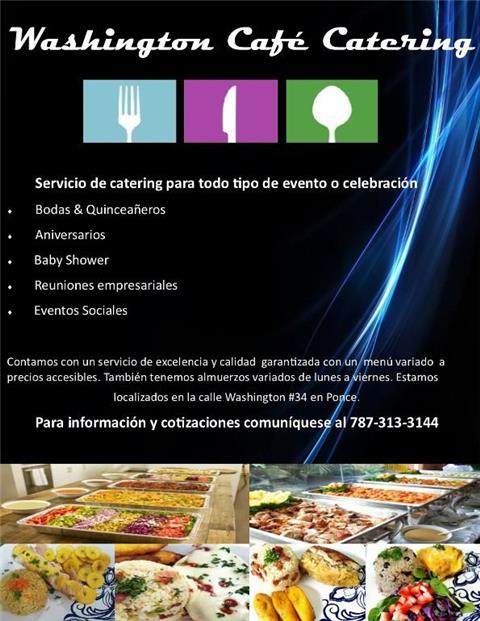 Washington Café Catering

Servicio de catering para todo tipo de evento o celebración

• Bodas & Quinceañeros
• Aniversarios
• Baby Shower
• Reuniones empresariales
• Eventos Sociales

Contamos con un servicio de excelencia y calidad garantizada con un menú variado a precios accesibles. También tenemos almuerzos variados de lunes a viernes. Estamos localizados en la calle Washington #34 en Ponce.

Para información y cotizaciones comuníquese al 787-313-3144